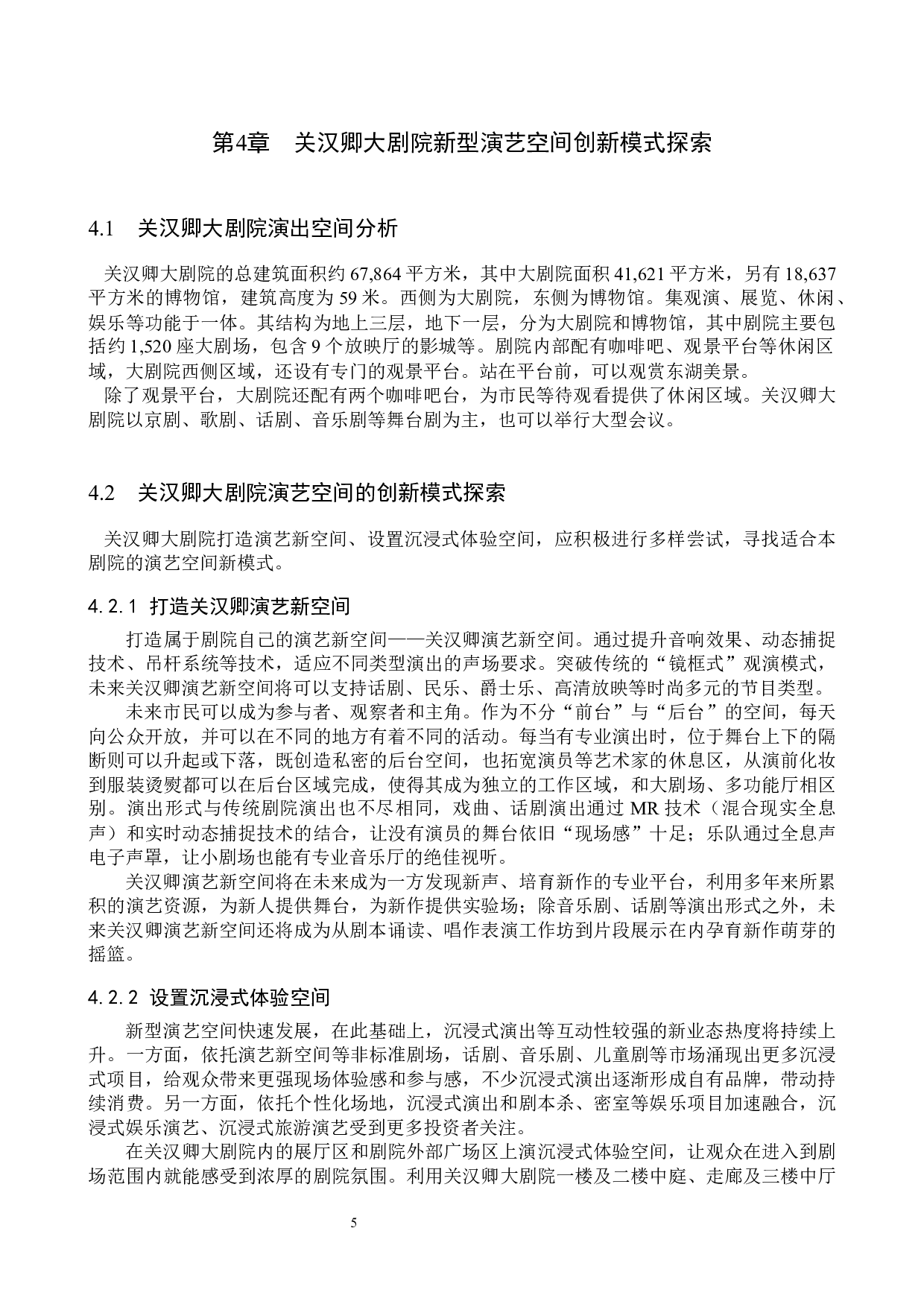 第4章　关汉卿大剧院新型演艺空间创新模式探索

4.1　关汉卿大剧院演出空间分析

关汉卿大剧院的总建筑面积约 67,864 平方米，其中大剧院面积 41,621 平方米，另有 18,637 平方米的博物馆，建筑高度为 59 米。西侧为大剧院，东侧为博物馆。集观演、展览、休闲、娱乐等功能于一体。其结构为地上三层，地下一层，分为大剧院和博物馆，其中剧院主要包括约 1,520 座大剧场，包含 9 个放映厅的影城等。剧院内部配有咖啡吧、观景平台等休闲区域，大剧院西侧区域，还设有专门的观景平台。站在平台前，可以观赏东湖美景。

除了观景平台，大剧院还配有两个咖啡吧台，为市民等待观看提供了休闲区域。关汉卿大剧院以京剧、歌剧、话剧、音乐剧等舞台剧为主，也可以举行大型会议。

4.2　关汉卿大剧院演艺空间的创新模式探索

关汉卿大剧院打造演艺新空间、设置沉浸式体验空间，应积极进行多样尝试，寻找适合本剧院的演艺空间新模式。

4.2.1 打造关汉卿演艺新空间

打造属于剧院自己的演艺新空间——关汉卿演艺新空间。通过提升音响效果、动态捕捉技术、吊杆系统等技术，适应不同类型演出的声场要求。突破传统的“镜框式”观演模式，未来关汉卿演艺新空间将可以支持话剧、民乐、爵士乐、高清放映等时尚多元的节目类型。

未来市民可以成为参与者、观察者和主角。作为不分“前台”与“后台”的空间，每天向公众开放，并可以在不同的地方有着不同的活动。每当有专业演出时，位于舞台上下的隔断则可以升起或下落，既创造私密的后台空间，也拓宽演员等艺术家的休息区，从演前化妆到服装烫熨都可以在后台区域完成，使得其成为独立的工作区域，和大剧场、多功能厅相区别。演出形式与传统剧院演出也不尽相同，戏曲、话剧演出通过 MR 技术（混合现实全息声）和实时动态捕捉技术的结合，让没有演员的舞台依旧“现场感”十足；乐队通过全息声电子声罩，让小剧场也能有专业音乐厅的绝佳视听。

关汉卿演艺新空间将在未来成为一方发现新声、培育新作的专业平台，利用多年来所累积的演艺资源，为新人提供舞台，为新作提供实验场；除音乐剧、话剧等演出形式之外，未来关汉卿演艺新空间还将成为从剧本诵读、唱作表演工作坊到片段展示在内孕育新作萌芽的摇篮。

4.2.2 设置沉浸式体验空间

新型演艺空间快速发展，在此基础上，沉浸式演出等互动性较强的新业态热度将持续上升。一方面，依托演艺新空间等非标准剧场，话剧、音乐剧、儿童剧等市场涌现出更多沉浸式项目，给观众带来更强现场体验感和参与感，不少沉浸式演出逐渐形成自有品牌，带动持续消费。另一方面，依托个性化场地，沉浸式演出和剧本杀、密室等娱乐项目加速融合，沉浸式娱乐演艺、沉浸式旅游演艺受到更多投资者关注。

在关汉卿大剧院内的展厅区和剧院外部广场区上演沉浸式体验空间，让观众在进入到剧场范围内就能感受到浓厚的剧院氛围。利用关汉卿大剧院一楼及二楼中庭、走廊及三楼中厅

5